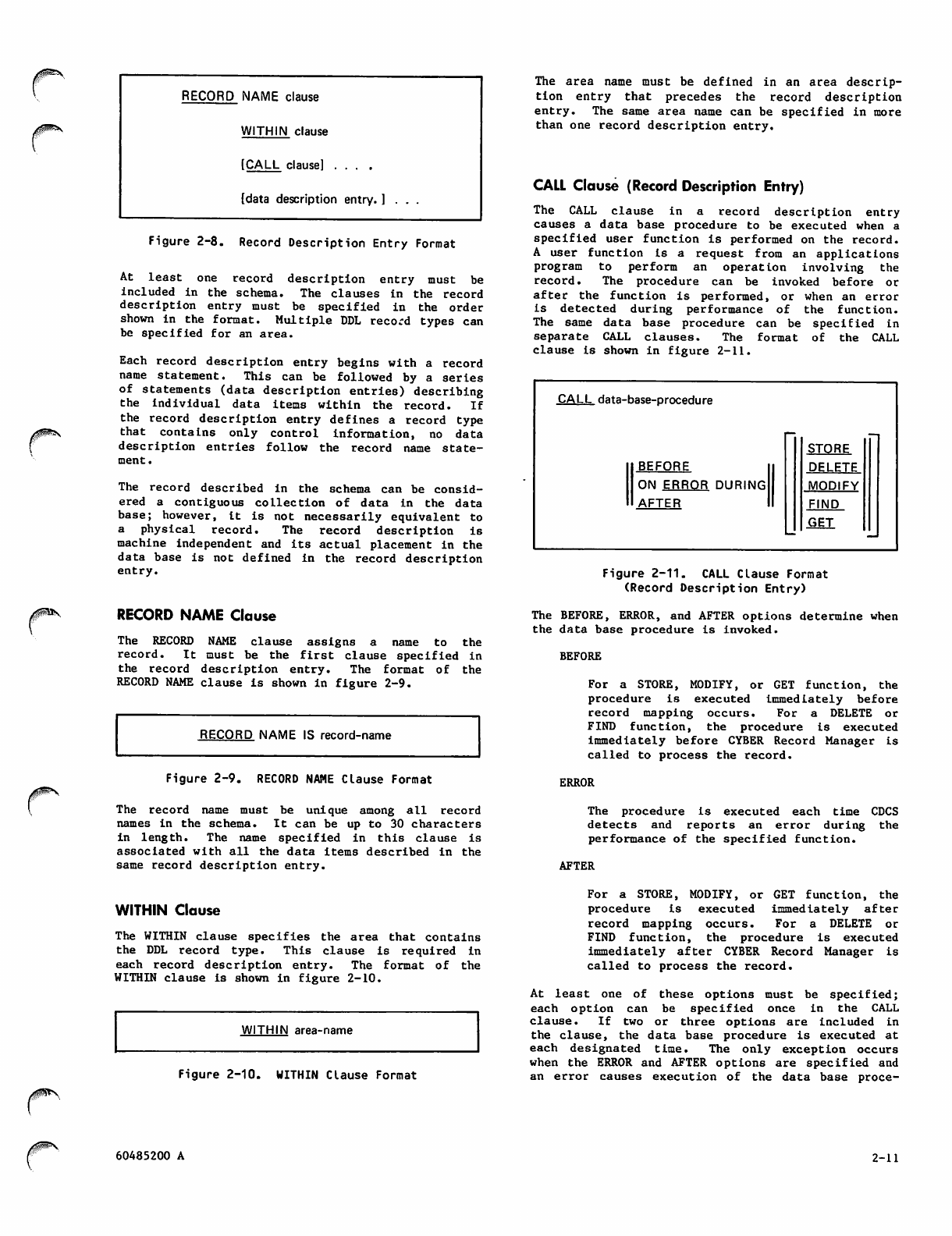 RECORD NAME clause

WITHIN clause

[CALL clause] . . . .

[data description entry. ] . . .

Figure 2-8. Record Description Entry Format

At least one record description entry must be included in the schema. The clauses in the record description entry must be specified in the order shown in the format. Multiple DDL record types can be specified for an area.

Each record description entry begins with a record name statement. This can be followed by a series of statements (data description entries) describing the individual data items within the record. If the record description entry defines a record type that contains only control information, no data description entries follow the record name statement.

The record described in the schema can be considered a contiguous collection of data in the data base; however, it is not necessarily equivalent to a physical record. The record description is machine independent and its actual placement in the data base is not defined in the record description entry.

RECORD NAME Clause

The RECORD NAME clause assigns a name to the record. It must be the first clause specified in the record description entry. The format of the RECORD NAME clause is shown in figure 2-9.

RECORD NAME IS record-name

Figure 2-9. RECORD NAME Clause Format

The record name must be unique among all record names in the schema. It can be up to 30 characters in length. The name specified in this clause is associated with all the data items described in the same record description entry.

WITHIN Clause

The WITHIN clause specifies the area that contains the DDL record type. This clause is required in each record description entry. The format of the WITHIN clause is shown in figure 2-10.

WITHIN area-name

Figure 2-10. WITHIN Clause Format

The area name must be defined in an area description entry that precedes the record description entry. The same area name can be specified in more than one record description entry.

CALL Clause (Record Description Entry)

The CALL clause in a record description entry causes a data base procedure to be executed when a specified user function is performed on the record. A user function is a request from an applications program to perform an operation involving the record. The procedure can be invoked before or after the function is performed, or when an error is detected during performance of the function. The same data base procedure can be specified in separate CALL clauses. The format of the CALL clause is shown in figure 2-11.

CALL data-base-procedure

BEFORE
ON ERROR DURING
AFTER

STORE
DELETE
MODIFY
FIND
GET

Figure 2-11. CALL Clause Format (Record Description Entry)

The BEFORE, ERROR, and AFTER options determine when the data base procedure is invoked.

BEFORE

For a STORE, MODIFY, or GET function, the procedure is executed immediately before record mapping occurs. For a DELETE or FIND function, the procedure is executed immediately before CYBER Record Manager is called to process the record.

ERROR

The procedure is executed each time CDCS detects and reports an error during the performance of the specified function.

AFTER

For a STORE, MODIFY, or GET function, the procedure is executed immediately after record mapping occurs. For a DELETE or FIND function, the procedure is executed immediately after CYBER Record Manager is called to process the record.

At least one of these options must be specified; each option can be specified once in the CALL clause. If two or three options are included in the clause, the data base procedure is executed at each designated time. The only exception occurs when the ERROR and AFTER options are specified and an error causes execution of the data base proce-

60485200 A

2-11